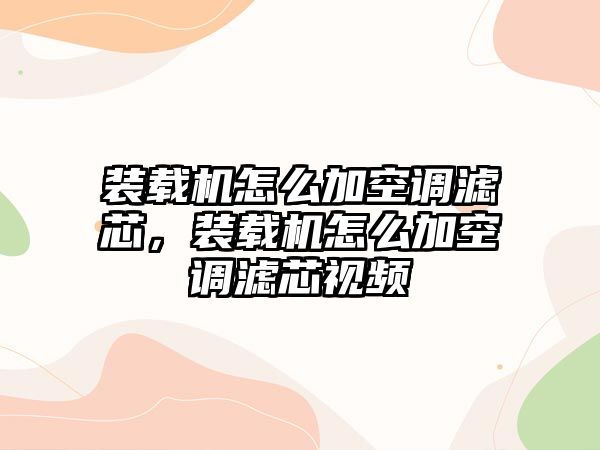 装载机怎么加空调滤芯，装载机怎么加空调滤芯视频